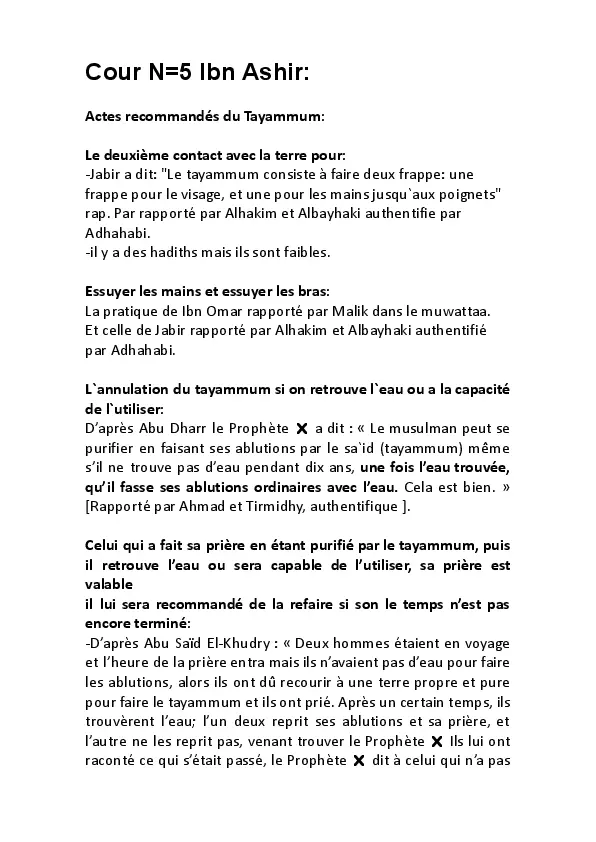 Cour N=5 Ibn Ashir:

Actes recommandés du Tayammum:

Le deuxième contact avec la terre pour:
-Jabir a dit: "Le tayammum consiste à faire deux frappe: une frappe pour le visage, et une pour les mains jusqu`aux poignets" rap. Par rapporté par Alhakim et Albayhaki authentifie par Adhahabi.
-il y a des hadiths mais ils sont faibles.

Essuyer les mains et essuyer les bras:
La pratique de Ibn Omar rapporté par Malik dans le muwattaa. Et celle de Jabir rapporté par Alhakim et Albayhaki authentifié par Adhahabi.

L`annulation du tayammum si on retrouve l`eau ou a la capacité de l`utiliser:
D'après Abu Dharr le Prophète ✕ a dit : « Le musulman peut se purifier en faisant ses ablutions par le sa`id (tayammum) même s'il ne trouve pas d'eau pendant dix ans, une fois l'eau trouvée, qu'il fasse ses ablutions ordinaires avec l'eau. Cela est bien. » [Rapporté par Ahmad et Tirmidhy, authentifique ].

Celui qui a fait sa prière en étant purifié par le tayammum, puis il retrouve l'eau ou sera capable de l'utiliser, sa prière est valable
il lui sera recommandé de la refaire si son le temps n'est pas encore terminé:
-D'après Abu Saïd El-Khudry : « Deux hommes étaient en voyage et l'heure de la prière entra mais ils n'avaient pas d'eau pour faire les ablutions, alors ils ont dû recourir à une terre propre et pure pour faire le tayammum et ils ont prié. Après un certain temps, ils trouvèrent l'eau; l'un deux reprit ses ablutions et sa prière, et l'autre ne les reprit pas, venant trouver le Prophète ✕ Ils lui ont raconté ce qui s'était passé, le Prophète ✕ dit à celui qui n'a pas